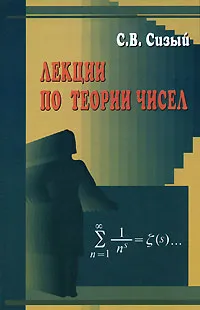 С.В. Сизый

ЛЕКЦИИ ПО ТЕОРИИ ЧИСЕЛ

$\sum_{n=1}^{\infty} \frac{1}{n^s} = \zeta(s)\ldots$